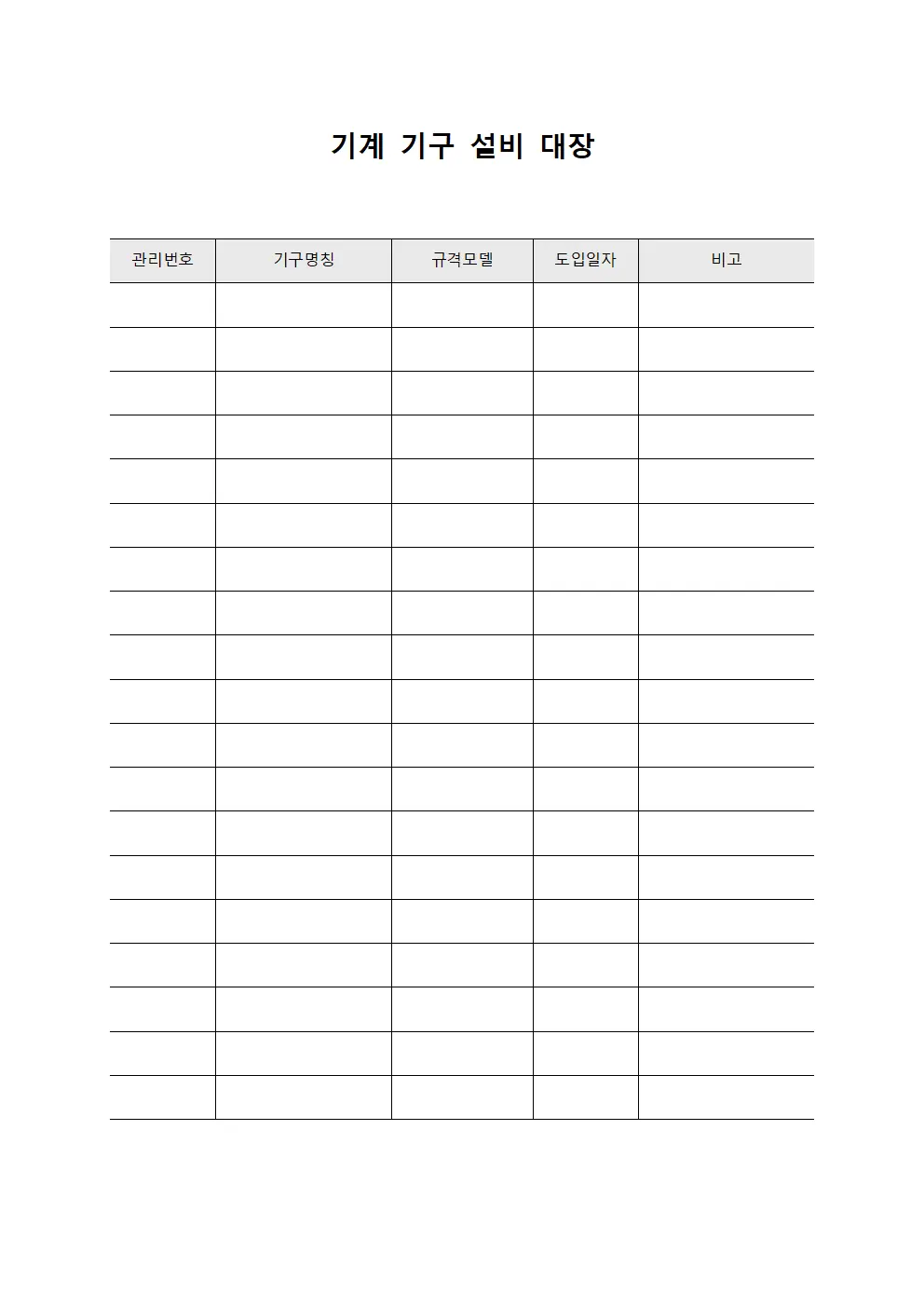 기계 기구 설비 대장

| 관리번호 | 기구명칭 | 규격모델 | 도입일자 | 비고 |
|---|---|---|---|---|
| | | | | |
| | | | | |
| | | | | |
| | | | | |
| | | | | |
| | | | | |
| | | | | |
| | | | | |
| | | | | |
| | | | | |
| | | | | |
| | | | | |
| | | | | |
| | | | | |
| | | | | |
| | | | | |
| | | | | |
| | | | | |
| | | | | |